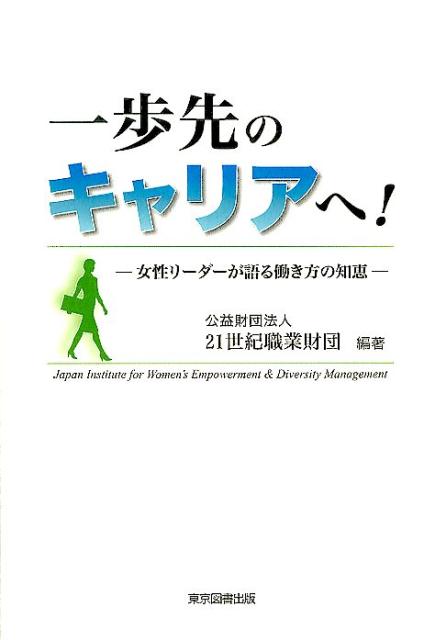 一歩先の
キャリアへ！

— 女性リーダーが語る働き方の知恵 —

公益財団法人
21世紀職業財団 編著

Japan Institute for Women's Empowerment & Diversity Management

東京図書出版